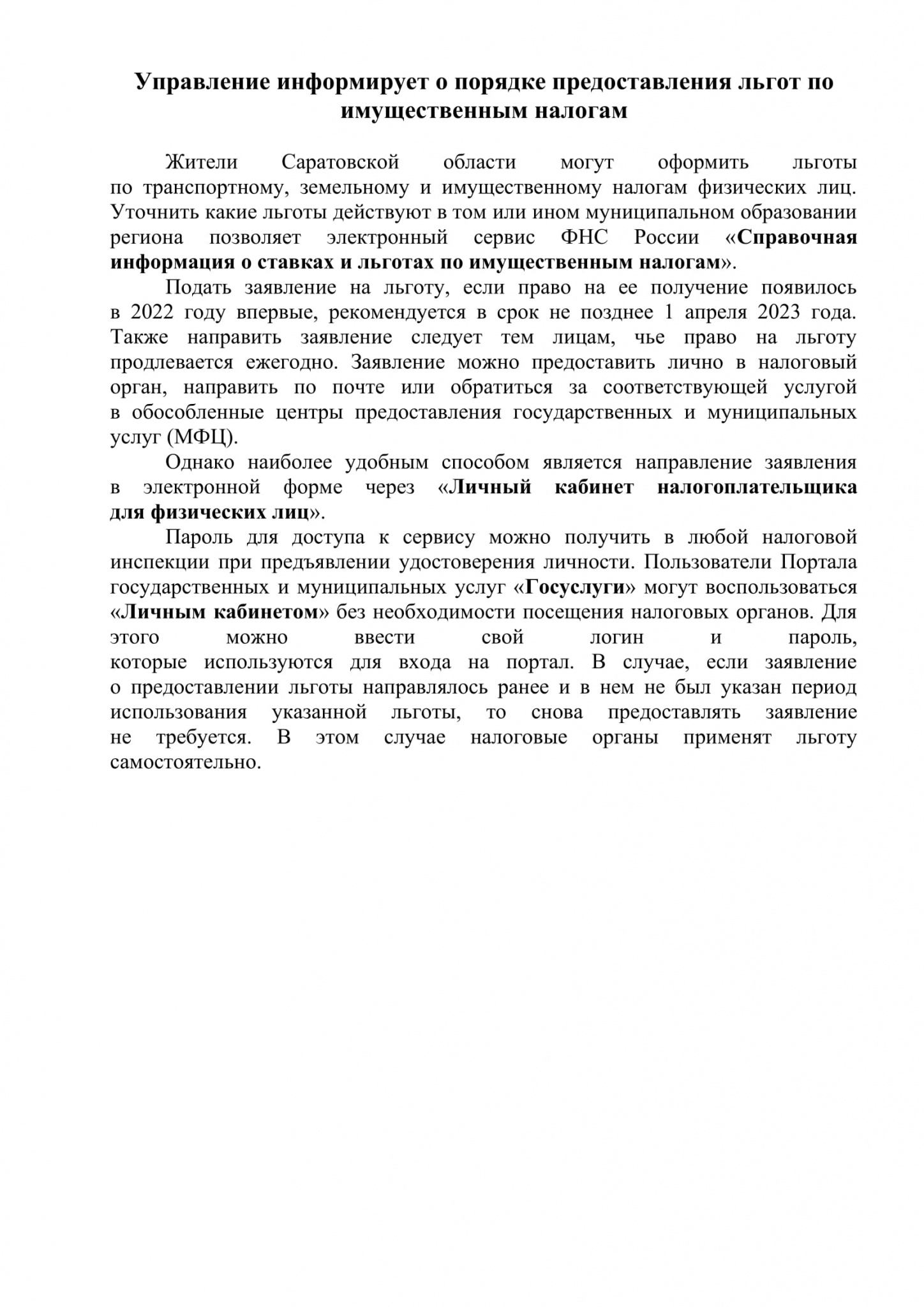 Управление информирует о порядке предоставления льгот по имущественным налогам

Жители Саратовской области могут оформить льготы по транспортному, земельному и имущественному налогам физических лиц. Уточнить какие льготы действуют в том или ином муниципальном образовании региона позволяет электронный сервис ФНС России «Справочная информация о ставках и льготах по имущественным налогам».

Подать заявление на льготу, если право на ее получение появилось в 2022 году впервые, рекомендуется в срок не позднее 1 апреля 2023 года. Также направить заявление следует тем лицам, чье право на льготу продлевается ежегодно. Заявление можно предоставить лично в налоговый орган, направить по почте или обратиться за соответствующей услугой в обособленные центры предоставления государственных и муниципальных услуг (МФЦ).

Однако наиболее удобным способом является направление заявления в электронной форме через «Личный кабинет налогоплательщика для физических лиц».

Пароль для доступа к сервису можно получить в любой налоговой инспекции при предъявлении удостоверения личности. Пользователи Портала государственных и муниципальных услуг «Госуслуги» могут воспользоваться «Личным кабинетом» без необходимости посещения налоговых органов. Для этого можно ввести свой логин и пароль, которые используются для входа на портал. В случае, если заявление о предоставлении льготы направлялось ранее и в нем не был указан период использования указанной льготы, то снова предоставлять заявление не требуется. В этом случае налоговые органы применят льготу самостоятельно.